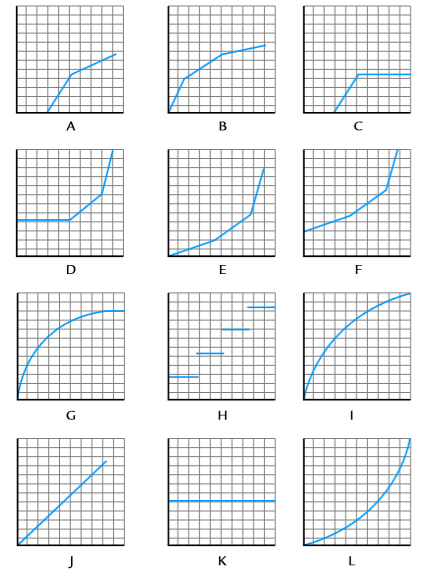 A B C

D E F

G H I

J K L